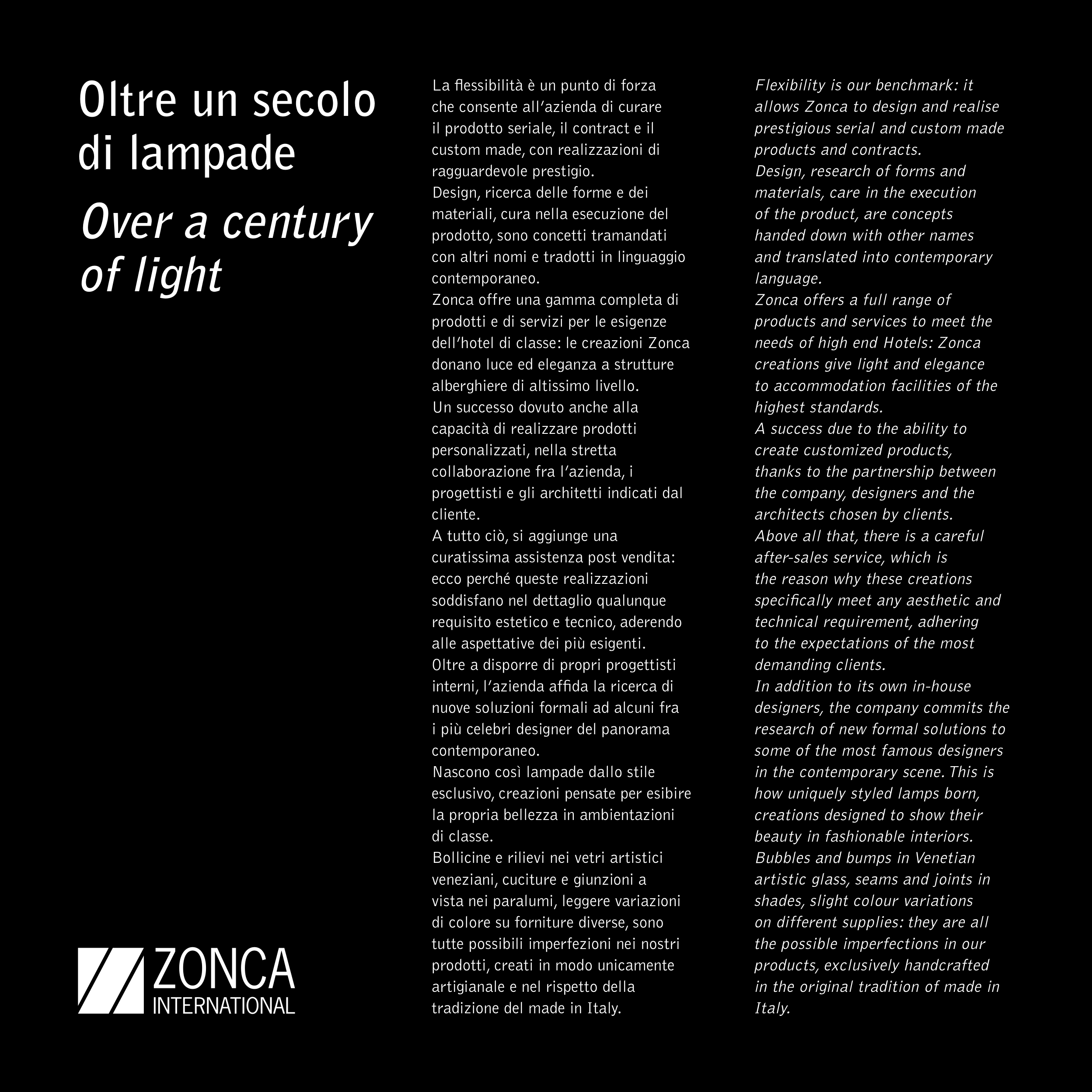 Oltre un secolo di lampade

Over a century of light

ZONCA
INTERNATIONAL

La flessibilità è un punto di forza che consente all'azienda di curare il prodotto seriale, il contract e il custom made, con realizzazioni di ragguardevole prestigio.

Design, ricerca delle forme e dei materiali, cura nella esecuzione del prodotto, sono concetti tramandati con altri nomi e tradotti in linguaggio contemporaneo.

Zonca offre una gamma completa di prodotti e di servizi per le esigenze dell'hotel di classe: le creazioni Zonca donano luce ed eleganza a strutture alberghiere di altissimo livello.

Un successo dovuto anche alla capacità di realizzare prodotti personalizzati, nella stretta collaborazione fra l'azienda, i progettisti e gli architetti indicati dal cliente.

A tutto ciò, si aggiunge una curatissima assistenza post vendita: ecco perché queste realizzazioni soddisfano nel dettaglio qualunque requisito estetico e tecnico, aderendo alle aspettative dei più esigenti.

Oltre a disporre di propri progettisti interni, l'azienda affida la ricerca di nuove soluzioni formali ad alcuni fra i più celebri designer del panorama contemporaneo.

Nascono così lampade dallo stile esclusivo, creazioni pensate per esibire la propria bellezza in ambientazioni di classe.

Bollicine e rilievi nei vetri artistici veneziani, cuciture e giunzioni a vista nei paralumi, leggere variazioni di colore su forniture diverse, sono tutte possibili imperfezioni nei nostri prodotti, creati in modo unicamente artigianale e nel rispetto della tradizione del made in Italy.

Flexibility is our benchmark: it allows Zonca to design and realise prestigious serial and custom made products and contracts.

Design, research of forms and materials, care in the execution of the product, are concepts handed down with other names and translated into contemporary language.

Zonca offers a full range of products and services to meet the needs of high end Hotels: Zonca creations give light and elegance to accommodation facilities of the highest standards.

A success due to the ability to create customized products, thanks to the partnership between the company, designers and the architects chosen by clients.

Above all that, there is a careful after-sales service, which is the reason why these creations specifically meet any aesthetic and technical requirement, adhering to the expectations of the most demanding clients.

In addition to its own in-house designers, the company commits the research of new formal solutions to some of the most famous designers in the contemporary scene. This is how uniquely styled lamps born, creations designed to show their beauty in fashionable interiors.

Bubbles and bumps in Venetian artistic glass, seams and joints in shades, slight colour variations on different supplies: they are all the possible imperfections in our products, exclusively handcrafted in the original tradition of made in Italy.